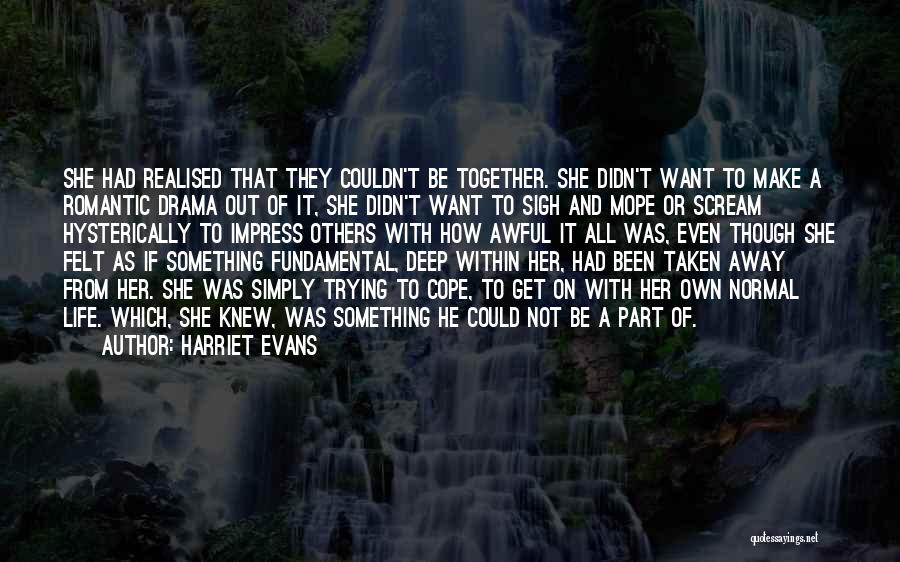 SHE HAD REALISED THAT THEY COULDN'T BE TOGETHER. SHE DIDN'T WANT TO MAKE A ROMANTIC DRAMA OUT OF IT, SHE DIDN'T WANT TO SIGH AND MOPE OR SCREAM HYSTERICALLY TO IMPRESS OTHERS WITH HOW AWFUL IT ALL WAS, EVEN THOUGH SHE FELT AS IF SOMETHING FUNDAMENTAL, DEEP WITHIN HER, HAD BEEN TAKEN AWAY FROM HER. SHE WAS SIMPLY TRYING TO COPE, TO GET ON WITH HER OWN NORMAL LIFE. WHICH, SHE KNEW, WAS SOMETHING HE COULD NOT BE A PART OF.

AUTHOR: HARRIET EVANS

quotessayings.net